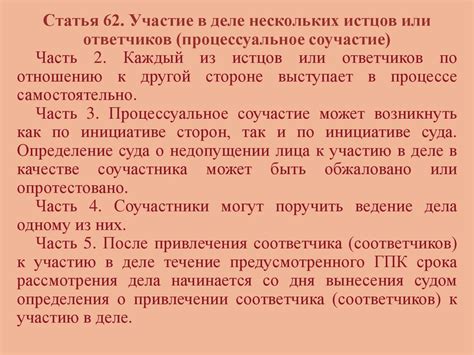 Статья 62. Участие в деле нескольких истцов или ответчиков (процессуальное соучастие)

Часть 2. Каждый из истцов или ответчиков по отношению к другой стороне выступает в процессе самостоятельно.

Часть 3. Процессуальное соучастие может возникнуть как по инициативе сторон, так и по инициативе суда. Определение суда о недопущении лица к участию в деле в качестве соучастника может быть обжаловано или опротестовано.

Часть 4. Соучастники могут поручить ведение дела одному из них.

Часть 5. После привлечения соответчика (соответчиков) к участию в деле течение предусмотренного ГПК срока рассмотрения дела начинается со дня вынесения судом определения о привлечении соответчика (соответчиков) к участию в деле.